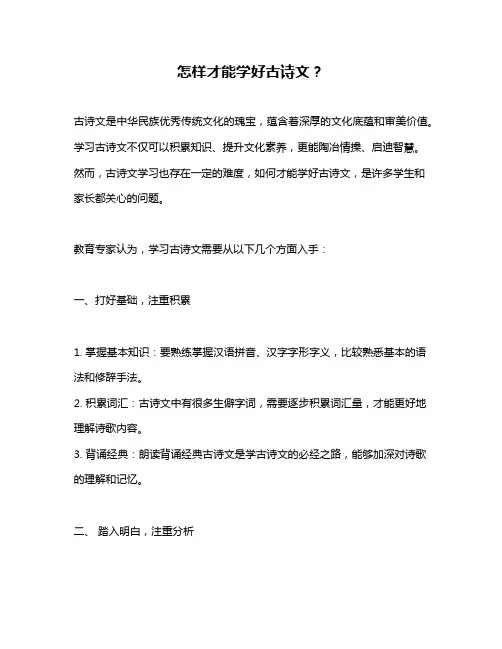 怎样才能学好古诗文？

古诗文是中华民族优秀传统文化的瑰宝，蕴含着深厚的文化底蕴和审美价值。学习古诗文不仅可以积累知识、提升文化素养，更能陶冶情操、启迪智慧。然而，古诗文学习也存在一定的难度，如何才能学好古诗文，是许多学生和家长都关心的问题。

教育专家认为，学习古诗文需要从以下几个方面入手：

一、打好基础，注重积累

1. 掌握基本知识：要熟练掌握汉语拼音、汉字字形字义，比较熟悉基本的语法和修辞手法。
2. 积累词汇：古诗文中有很多生僻字词，需要逐步积累词汇量，才能更好地理解诗歌内容。
3. 背诵经典：朗读背诵经典古诗文是学古诗文的必经之路，能够加深对诗歌的理解和记忆。

二、 踏入明白，注重分析